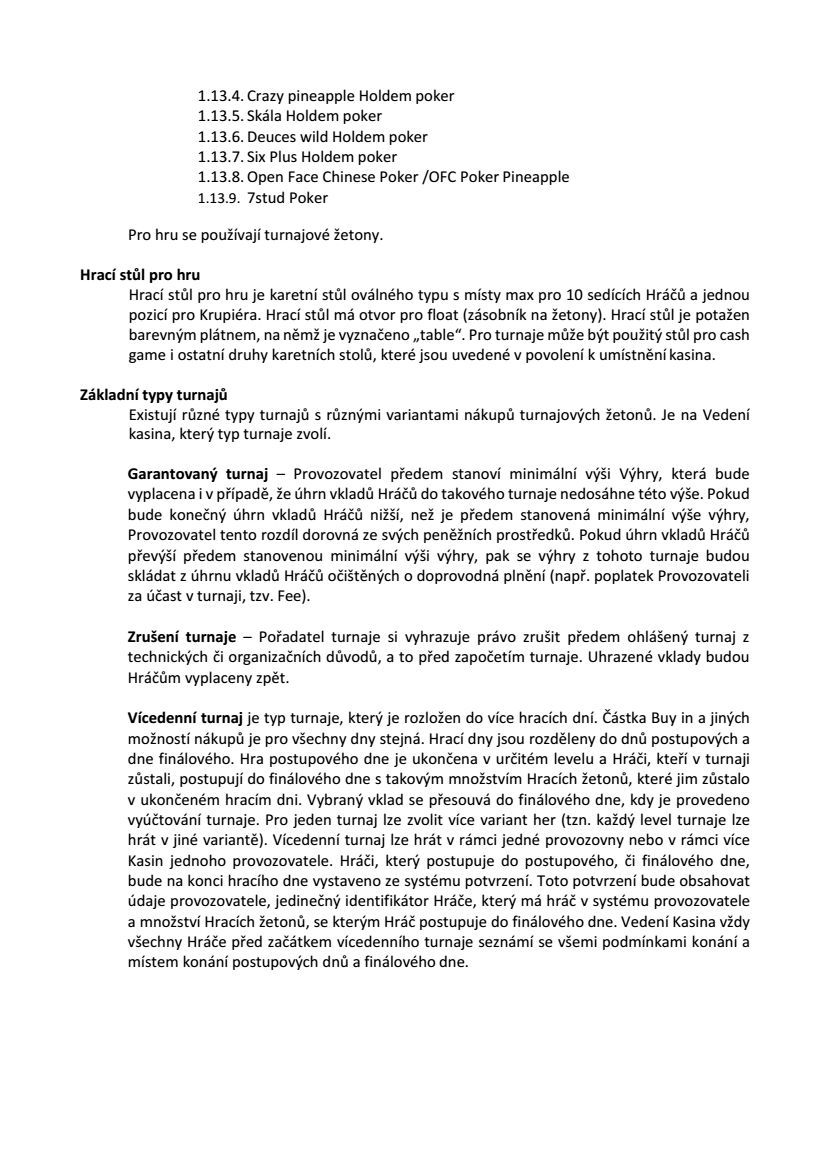 1.13.4. Crazy pineapple Holdem poker
1.13.5. Skála Holdem poker
1.13.6. Deuces wild Holdem poker
1.13.7. Six Plus Holdem poker
1.13.8. Open Face Chinese Poker /OFC Poker Pineapple
1.13.9. 7stud Poker

Pro hru se používají turnajové žetony.

Hrací stůl pro hru

Hrací stůl pro hru je karetní stůl oválného typu s místy max pro 10 sedících Hráčů a jednou pozicí pro Krupiéra. Hrací stůl má otvor pro float (zásobník na žetony). Hrací stůl je potažen barevným plátnem, na němž je vyznačeno „table“. Pro turnaje může být použitý stůl pro cash game i ostatní druhy karetních stolů, které jsou uvedené v povolení k umístnění kasina.

Základní typy turnajů

Existují různé typy turnajů s různými variantami nákupů turnajových žetonů. Je na Vedení kasina, který typ turnaje zvolí.

Garantovaný turnaj – Provozovatel předem stanoví minimální výši Výhry, která bude vyplacena i v případě, že úhrn vkladů Hráčů do takového turnaje nedosáhne této výše. Pokud bude konečný úhrn vkladů Hráčů nižší, než je předem stanovená minimální výše výhry, Provozovatel tento rozdíl dorovná ze svých peněžních prostředků. Pokud úhrn vkladů Hráčů převýší předem stanovenou minimální výši výhry, pak se výhry z tohoto turnaje budou skládat z úhrnu vkladů Hráčů očištěných o doprovodná plnění (např. poplatek Provozovateli za účast v turnaji, tzv. Fee).

Zrušení turnaje – Pořadatel turnaje si vyhrazuje právo zrušit předem ohlášený turnaj z technických či organizačních důvodů, a to před započetím turnaje. Uhrazené vklady budou Hráčům vyplaceny zpět.

Vícedenní turnaj je typ turnaje, který je rozložen do více hracích dní. Částka Buy in a jiných možností nákupů je pro všechny dny stejná. Hrací dny jsou rozděleny do dnů postupových a dne finálového. Hra postupového dne je ukončena v určitém levelu a Hráči, kteří v turnaji zůstali, postupují do finálového dne s takovým množstvím Hracích žetonů, které jim zůstalo v ukončeném hracím dni. Vybraný vklad se přesouvá do finálového dne, kdy je provedeno vyúčtování turnaje. Pro jeden turnaj lze zvolit více variant her (tzn. každý level turnaje lze hrát v jiné variantě). Vícedenní turnaj lze hrát v rámci jedné provozovny nebo v rámci více Kasin jednoho provozovatele. Hráči, který postupuje do postupového, či finálového dne, bude na konci hracího dne vystaveno ze systému potvrzení. Toto potvrzení bude obsahovat údaje provozovatele, jedinečný identifikátor Hráče, který má hráč v systému provozovatele a množství Hracích žetonů, se kterým Hráč postupuje do finálového dne. Vedení Kasina vždy všechny Hráče před začátkem vícedenního turnaje seznámí se všemi podmínkami konání a místem konání postupových dnů a finálového dne.